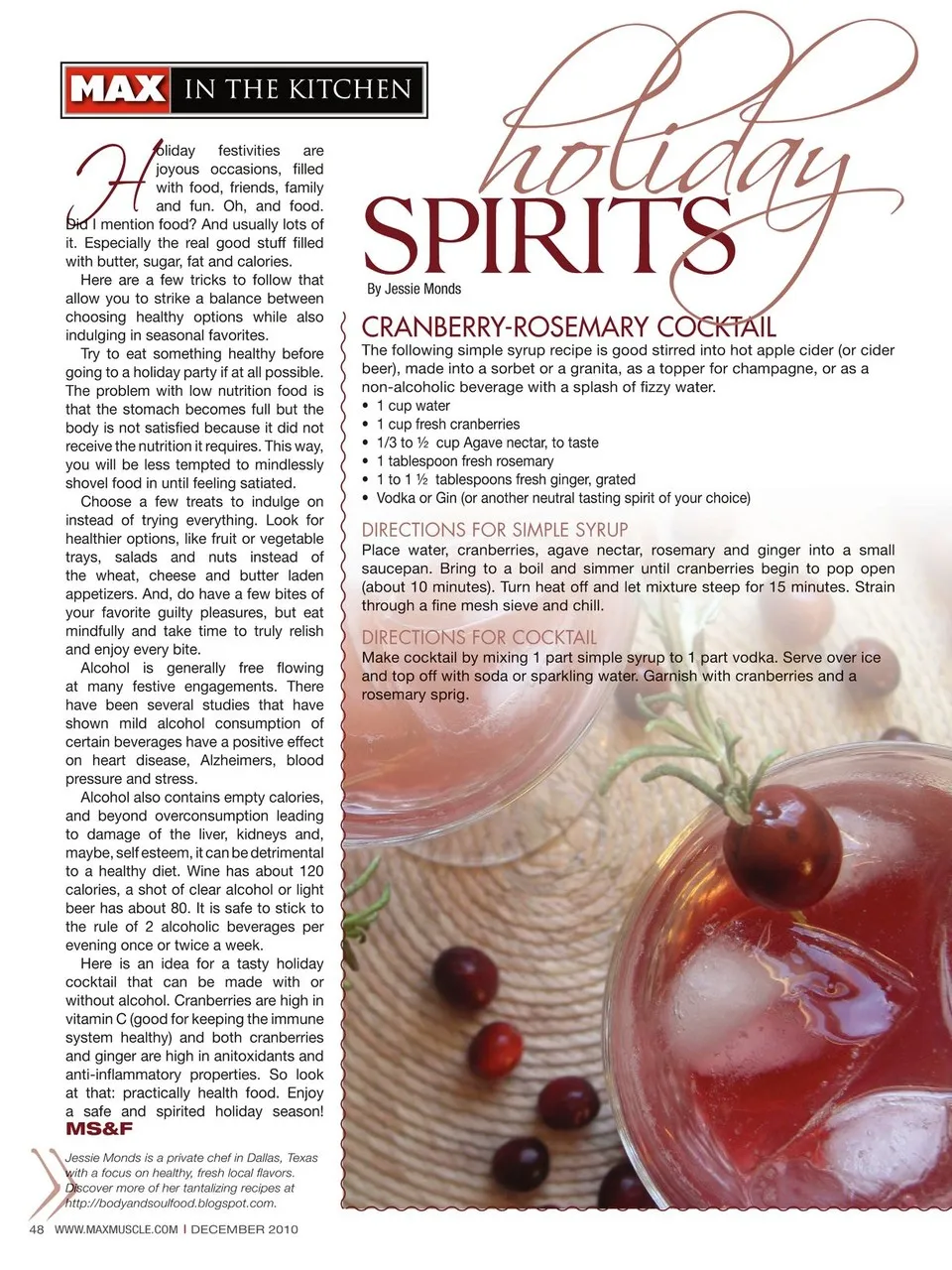 MAX IN THE KITCHEN

Holiday festivities are joyous occasions, filled with food, friends, family and fun. Oh, and food. Did I mention food? And usually lots of it. Especially the real good stuff filled with butter, sugar, fat and calories.

Here are a few tricks to follow that allow you to strike a balance between choosing healthy options while also indulging in seasonal favorites.

Try to eat something healthy before going to a holiday party if at all possible. The problem with low nutrition food is that the stomach becomes full but the body is not satisfied because it did not receive the nutrition it requires. This way, you will be less tempted to mindlessly shovel food in until feeling satiated.

Choose a few treats to indulge on instead of trying everything. Look for healthier options, like fruit or vegetable trays, salads and nuts instead of the wheat, cheese and butter laden appetizers. And, do have a few bites of your favorite guilty pleasures, but eat mindfully and take time to truly relish and enjoy every bite.

Alcohol is generally free flowing at many festive engagements. There have been several studies that have shown mild alcohol consumption of certain beverages have a positive effect on heart disease, Alzheimers, blood pressure and stress.

Alcohol also contains empty calories, and beyond overconsumption leading to damage of the liver, kidneys and, maybe, self esteem, it can be detrimental to a healthy diet. Wine has about 120 calories, a shot of clear alcohol or light beer has about 80. It is safe to stick to the rule of 2 alcoholic beverages per evening once or twice a week.

Here is an idea for a tasty holiday cocktail that can be made with or without alcohol. Cranberries are high in vitamin C (good for keeping the immune system healthy) and both cranberries and ginger are high in anitoxidants and anti-inflammatory properties. So look at that: practically health food. Enjoy a safe and spirited holiday season! MS&F

Jessie Monds is a private chef in Dallas, Texas with a focus on healthy, fresh local flavors. Discover more of her tantalizing recipes at http://bodyandsoulfood.blogspot.com.

holiday SPIRITS

By Jessie Monds

CRANBERRY-ROSEMARY COCKTAIL

The following simple syrup recipe is good stirred into hot apple cider (or cider beer), made into a sorbet or a granita, as a topper for champagne, or as a non-alcoholic beverage with a splash of fizzy water.

• 1 cup water
• 1 cup fresh cranberries
• 1/3 to ½ cup Agave nectar, to taste
• 1 tablespoon fresh rosemary
• 1 to 1 ½ tablespoons fresh ginger, grated
• Vodka or Gin (or another neutral tasting spirit of your choice)

DIRECTIONS FOR SIMPLE SYRUP

Place water, cranberries, agave nectar, rosemary and ginger into a small saucepan. Bring to a boil and simmer until cranberries begin to pop open (about 10 minutes). Turn heat off and let mixture steep for 15 minutes. Strain through a fine mesh sieve and chill.

DIRECTIONS FOR COCKTAIL

Make cocktail by mixing 1 part simple syrup to 1 part vodka. Serve over ice and top off with soda or sparkling water. Garnish with cranberries and a rosemary sprig.

48 WWW.MAXMUSCLE.COM | DECEMBER 2010